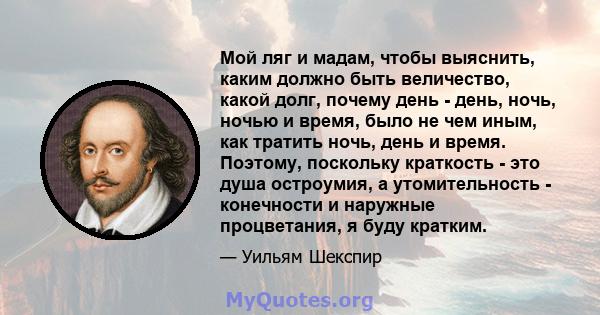 Мой ляг и мадам, чтобы выяснить, каким должно быть величество, какой долг, почему день - день, ночь, ночью и время, было не чем иным, как тратить ночь, день и время. Поэтому, поскольку краткость - это душа остроумия, а утомительность - конечности и наружные процветания, я буду кратким.

— Уильям Шекспир

MyQuotes.org